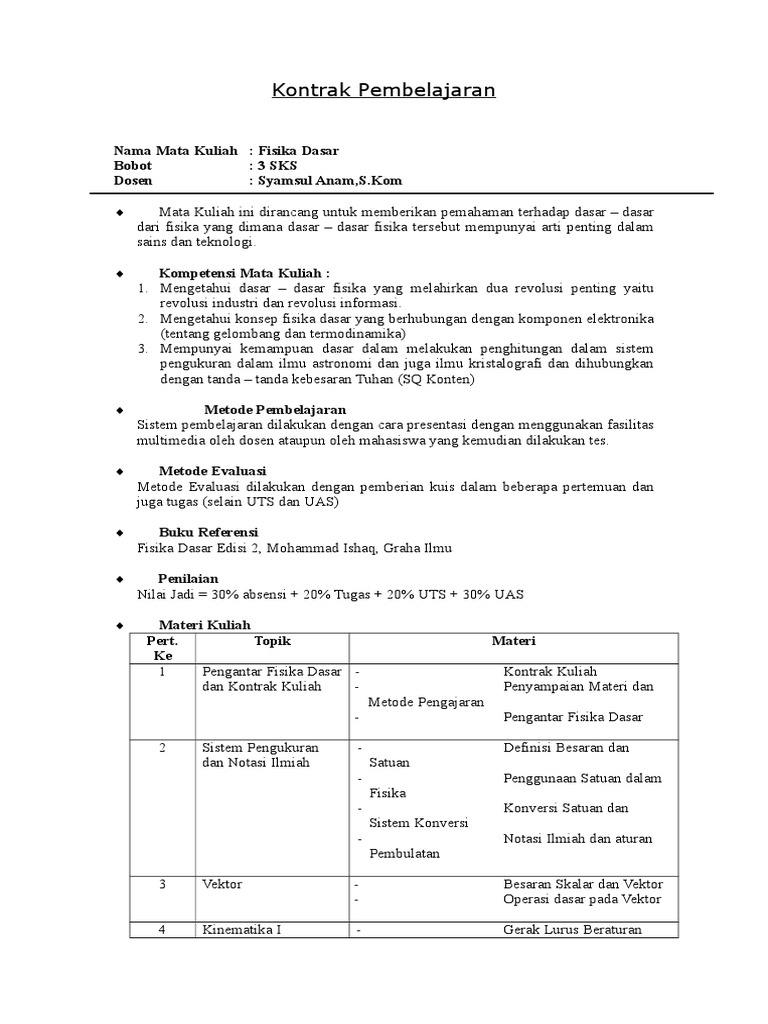 Kontrak Pembelajaran

Nama Mata Kuliah : Fisika Dasar
Bobot : 3 SKS
Dosen : Syamsul Anam,S.Kom

◆ Mata Kuliah ini dirancang untuk memberikan pemahaman terhadap dasar – dasar dari fisika yang dimana dasar – dasar fisika tersebut mempunyai arti penting dalam sains dan teknologi.

◆ Kompetensi Mata Kuliah :
1. Mengetahui dasar – dasar fisika yang melahirkan dua revolusi penting yaitu revolusi industri dan revolusi informasi.
2. Mengetahui konsep fisika dasar yang berhubungan dengan komponen elektronika (tentang gelombang dan termodinamika)
3. Mempunyai kemampuan dasar dalam melakukan penghitungan dalam sistem pengukuran dalam ilmu astronomi dan juga ilmu kristalografi dan dihubungkan dengan tanda – tanda kebesaran Tuhan (SQ Konten)

◆ Metode Pembelajaran
Sistem pembelajaran dilakukan dengan cara presentasi dengan menggunakan fasilitas multimedia oleh dosen ataupun oleh mahasiswa yang kemudian dilakukan tes.

◆ Metode Evaluasi
Metode Evaluasi dilakukan dengan pemberian kuis dalam beberapa pertemuan dan juga tugas (selain UTS dan UAS)

◆ Buku Referensi
Fisika Dasar Edisi 2, Mohammad Ishaq, Graha Ilmu

◆ Penilaian
Nilai Jadi = 30% absensi + 20% Tugas + 20% UTS + 30% UAS

◆ Materi Kuliah

| Pert. Ke | Topik | Materi |
|---|---|---|
| 1 | Pengantar Fisika Dasar dan Kontrak Kuliah | - Kontrak Kuliah<br>- Penyampaian Materi dan Metode Pengajaran<br>- Pengantar Fisika Dasar |
| 2 | Sistem Pengukuran dan Notasi Ilmiah | - Definisi Besaran dan Satuan<br>- Penggunaan Satuan dalam Fisika<br>- Konversi Satuan dan Sistem Konversi<br>- Notasi Ilmiah dan aturan Pembulatan |
| 3 | Vektor | - Besaran Skalar dan Vektor<br>- Operasi dasar pada Vektor |
| 4 | Kinematika I | - Gerak Lurus Beraturan |